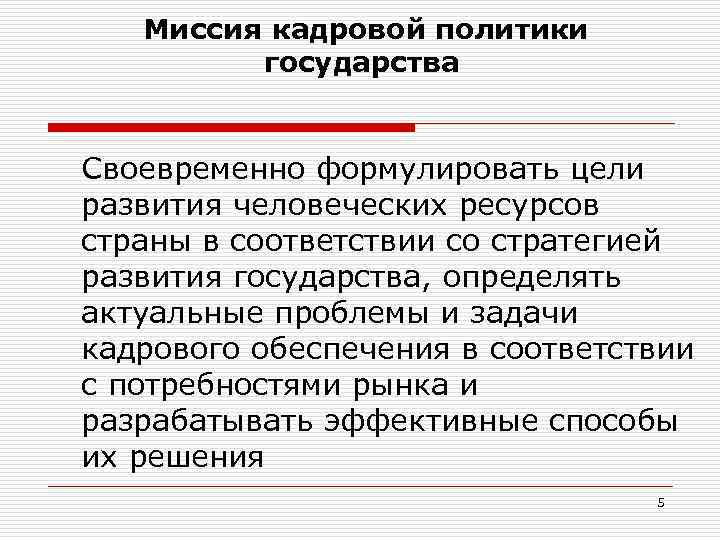 Миссия кадровой политики государства

Своевременно формулировать цели развития человеческих ресурсов страны в соответствии со стратегией развития государства, определять актуальные проблемы и задачи кадрового обеспечения в соответствии с потребностями рынка и разрабатывать эффективные способы их решения

5